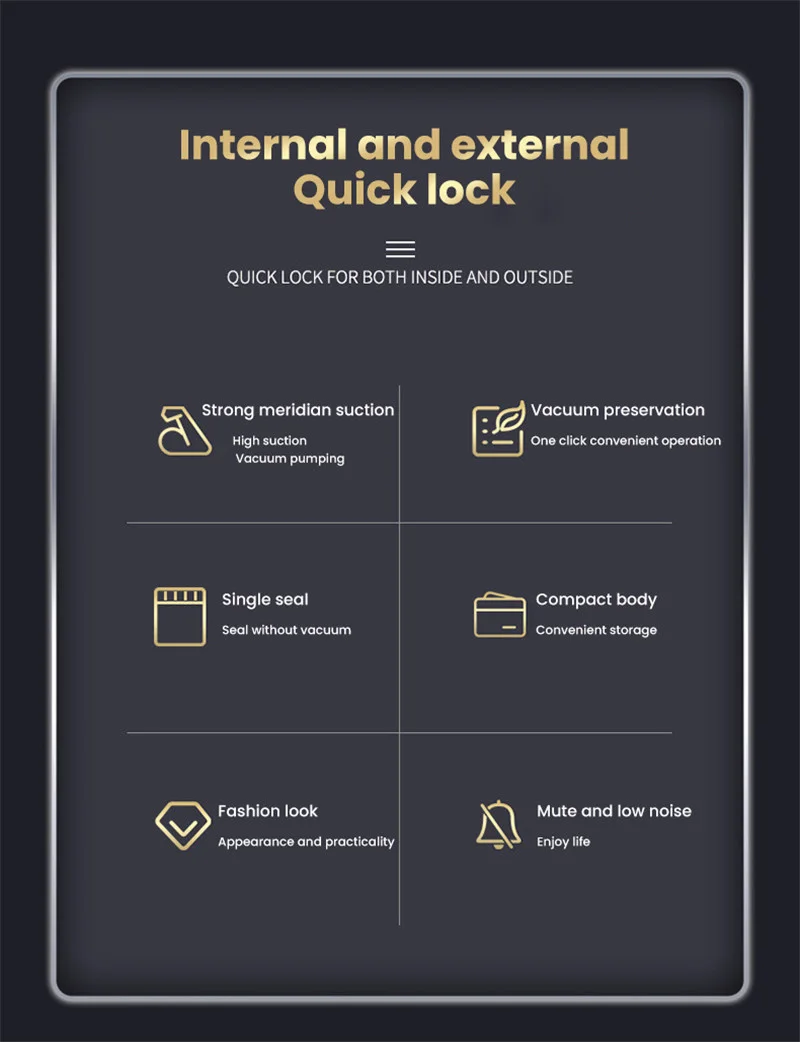 Internal and external
Quick lock

QUICK LOCK FOR BOTH INSIDE AND OUTSIDE

Strong meridian suction
High suction
Vacuum pumping

Vacuum preservation
One click convenient operation

Single seal
Seal without vacuum

Compact body
Convenient storage

Fashion look
Appearance and practicality

Mute and low noise
Enjoy life